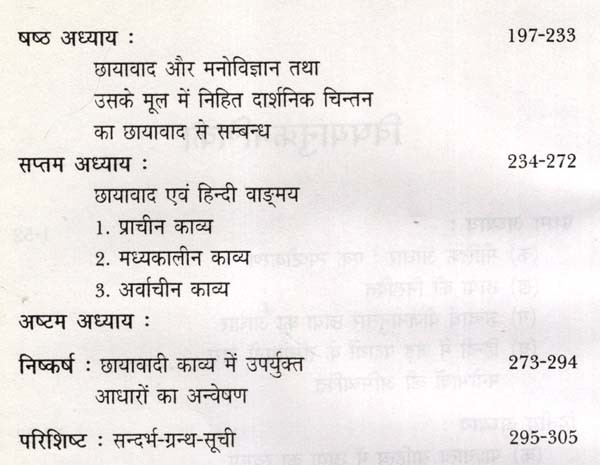 षष्ठ अध्याय : 197-233

छायावाद और मनोविज्ञान तथा
उसके मूल में निहित दार्शनिक चिन्तन
का छायावाद से सम्बन्ध

सप्तम अध्याय : 234-272

छायावाद एवं हिन्दी वाङ्मय
1. प्राचीन काव्य
2. मध्यकालीन काव्य
3. अर्वाचीन काव्य

अष्टम अध्याय :

निष्कर्ष : छायावादी काव्य में उपर्युक्त 273-294
आधारों का अन्वेषण

परिशिष्ट : सन्दर्भ-ग्रन्थ-सूची 295-305